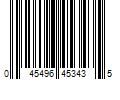 0 45496 45343 5